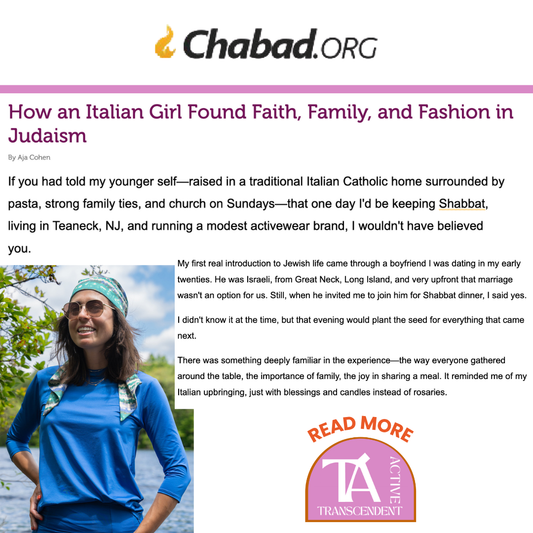 Chabad.ORG

How an Italian Girl Found Faith, Family, and Fashion in Judaism

By Aja Cohen

If you had told my younger self—raised in a traditional Italian Catholic home surrounded by pasta, strong family ties, and church on Sundays—that one day I'd be keeping Shabbat, living in Teaneck, NJ, and running a modest activewear brand, I wouldn't have believed you.

My first real introduction to Jewish life came through a boyfriend I was dating in my early twenties. He was Israeli, from Great Neck, Long Island, and very upfront that marriage wasn't an option for us. Still, when he invited me to join him for Shabbat dinner, I said yes.

I didn't know it at the time, but that evening would plant the seed for everything that came next.

There was something deeply familiar in the experience—the way everyone gathered around the table, the importance of family, the joy in sharing a meal. It reminded me of my Italian upbringing, just with blessings and candles instead of rosaries.

READ MORE

TA

ACTIVE

TRANSCENDENT